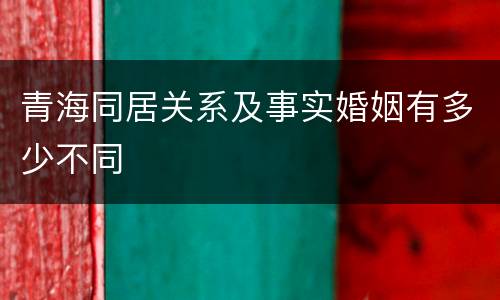 青海同居关系及事实婚姻有多少不同